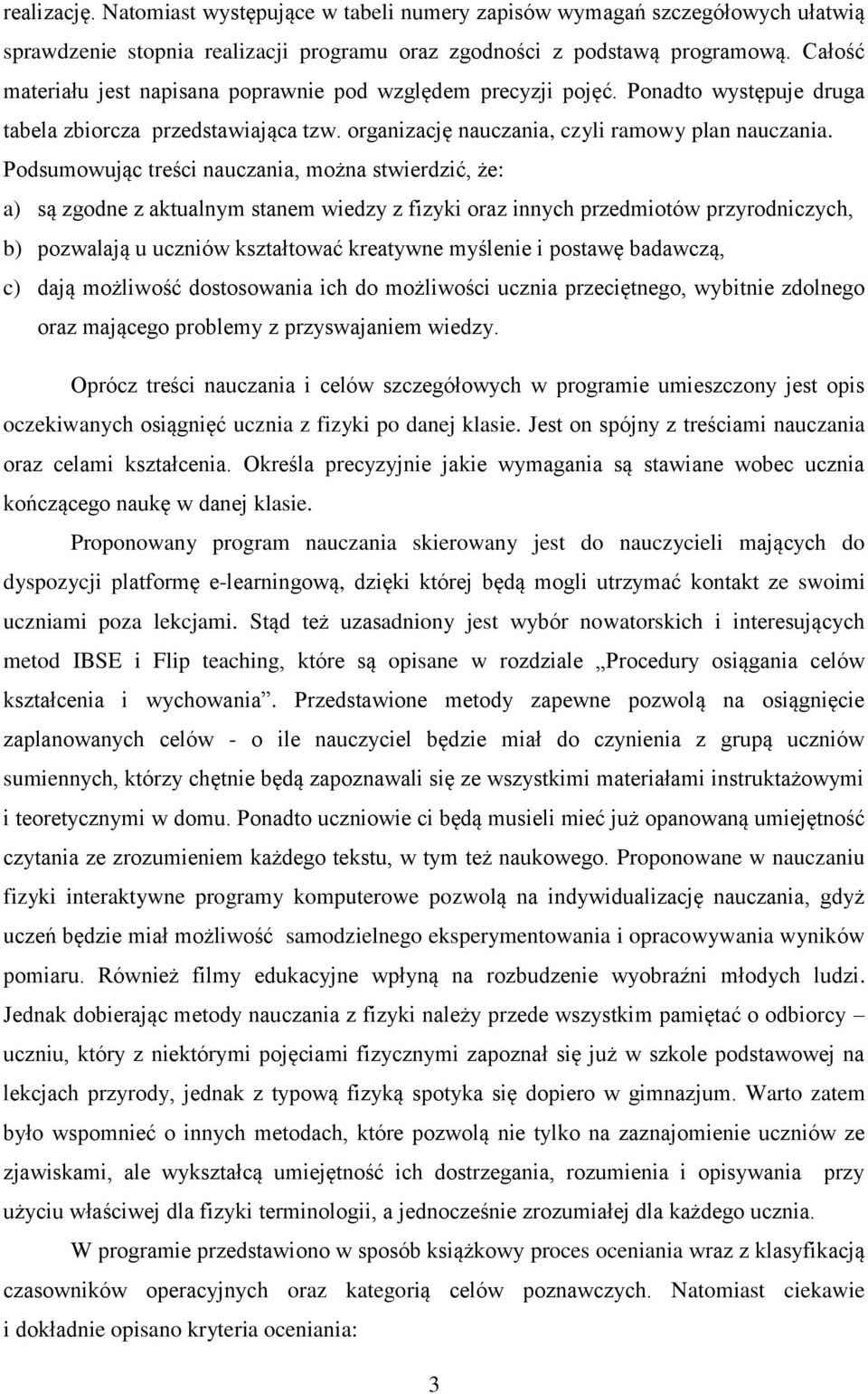 realizację. Natomiast występujące w tabeli numery zapisów wymagań szczegółowych ułatwią sprawdzenie stopnia realizacji programu oraz zgodności z podstawą programową. Całość materiału jest napisana poprawnie pod względem precyzji pojęć. Ponadto występuje druga tabela zbiorcza przedstawiająca tzw. organizację nauczania, czyli ramowy plan nauczania. Podsumowując treści nauczania, można stwierdzić, że:

a) są zgodne z aktualnym stanem wiedzy z fizyki oraz innych przedmiotów przyrodniczych,

b) pozwalają u uczniów kształtować kreatywne myślenie i postawę badawczą,

c) dają możliwość dostosowania ich do możliwości ucznia przeciętnego, wybitnie zdolnego oraz mającego problemy z przyswajaniem wiedzy.

Oprócz treści nauczania i celów szczegółowych w programie umieszczony jest opis oczekiwanych osiągnięć ucznia z fizyki po danej klasie. Jest on spójny z treściami nauczania oraz celami kształcenia. Określa precyzyjnie jakie wymagania są stawiane wobec ucznia kończącego naukę w danej klasie.

Proponowany program nauczania skierowany jest do nauczycieli mających do dyspozycji platformę e-learningową, dzięki której będą mogli utrzymać kontakt ze swoimi uczniami poza lekcjami. Stąd też uzasadniony jest wybór nowatorskich i interesujących metod IBSE i Flip teaching, które są opisane w rozdziale „Procedury osiągania celów kształcenia i wychowania”. Przedstawione metody zapewne pozwolą na osiągnięcie zaplanowanych celów - o ile nauczyciel będzie miał do czynienia z grupą uczniów sumiennych, którzy chętnie będą zapoznawali się ze wszystkimi materiałami instruktażowymi i teoretycznymi w domu. Ponadto uczniowie ci będą musieli mieć już opanowaną umiejętność czytania ze zrozumieniem każdego tekstu, w tym też naukowego. Proponowane w nauczaniu fizyki interaktywne programy komputerowe pozwolą na indywidualizację nauczania, gdyż uczeń będzie miał możliwość samodzielnego eksperymentowania i opracowywania wyników pomiaru. Również filmy edukacyjne wpłyną na rozbudzenie wyobraźni młodych ludzi. Jednak dobierając metody nauczania z fizyki należy przede wszystkim pamiętać o odbiorcy – uczniu, który z niektórymi pojęciami fizycznymi zapoznał się już w szkole podstawowej na lekcjach przyrody, jednak z typową fizyką spotyka się dopiero w gimnazjum. Warto zatem było wspomnieć o innych metodach, które pozwolą nie tylko na zaznajomienie uczniów ze zjawiskami, ale wykształcą umiejętność ich dostrzegania, rozumienia i opisywania przy użyciu właściwej dla fizyki terminologii, a jednocześnie zrozumiałej dla każdego ucznia.

W programie przedstawiono w sposób książkowy proces oceniania wraz z klasyfikacją czasowników operacyjnych oraz kategorią celów poznawczych. Natomiast ciekawie i dokładnie opisano kryteria oceniania:

3